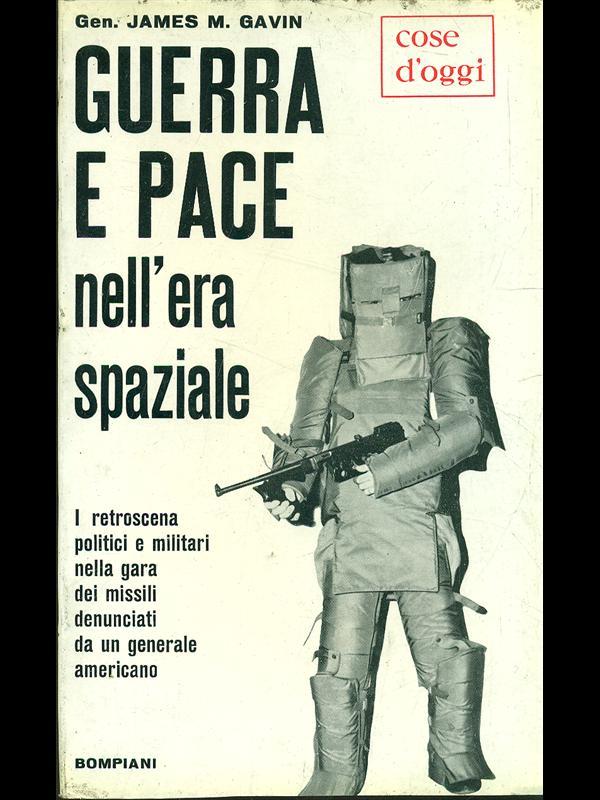 Gen. JAMES M. GAVIN

cose d'oggi

GUERRA E PACE nell'era spaziale

I retroscena politici e militari nella gara dei missili denunciati da un generale americano

BOMPIANI